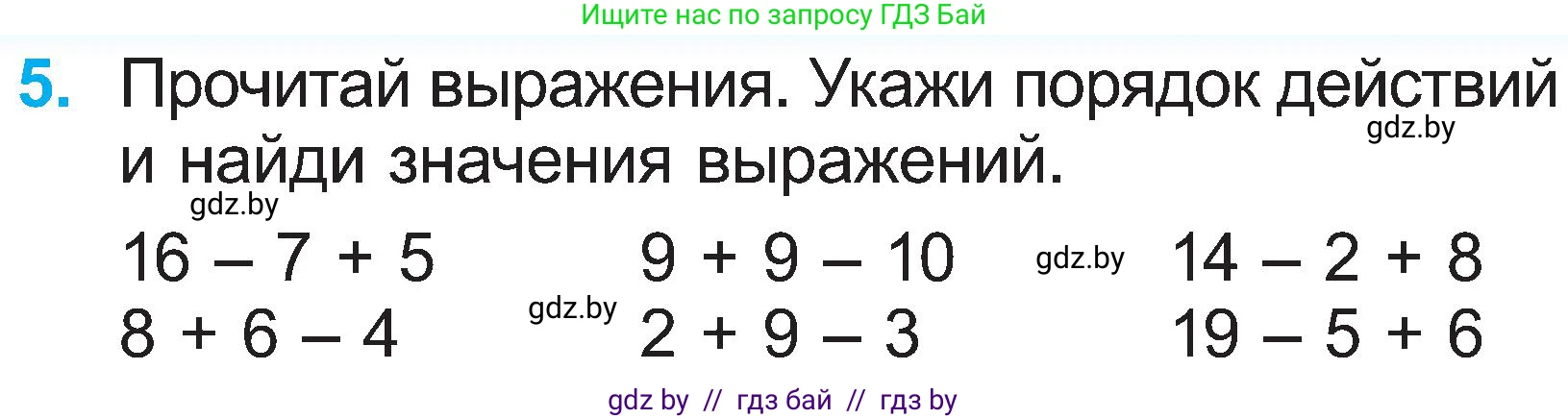 Ищите нас по запросу ГДЗ Бай

5. Прочитай выражения. Укажи порядок действий и найди значения выражений.

gdz.by

gdz.by

$16 - 7 + 5$

$8 + 6 - 4$

gdz.by

$9 + 9 - 10$

$2 + 9 - 3$

gdz.by

$14 - 2 + 8$

$19 - 5 + 6$

gdz by // гдз бай // гдз by